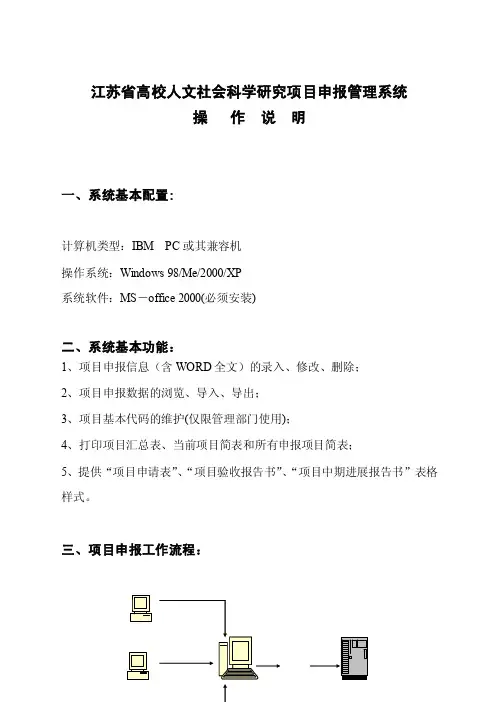 江苏省高校人文社会科学研究项目申报管理系统
操　作　说　明

一、系统基本配置：

计算机类型：IBM　PC 或其兼容机

操作系统：Windows 98/Me/2000/XP

系统软件：MS－office 2000(必须安装)

二、系统基本功能：

1、项目申报信息（含 WORD 全文）的录入、修改、删除；

2、项目申报数据的浏览、导入、导出；

3、项目基本代码的维护(仅限管理部门使用)；

4、打印项目汇总表、当前项目简表和所有申报项目简表；

5、提供“项目申请表”、“项目验收报告书”、“项目中期进展报告书”表格样式。

三、项目申报工作流程：